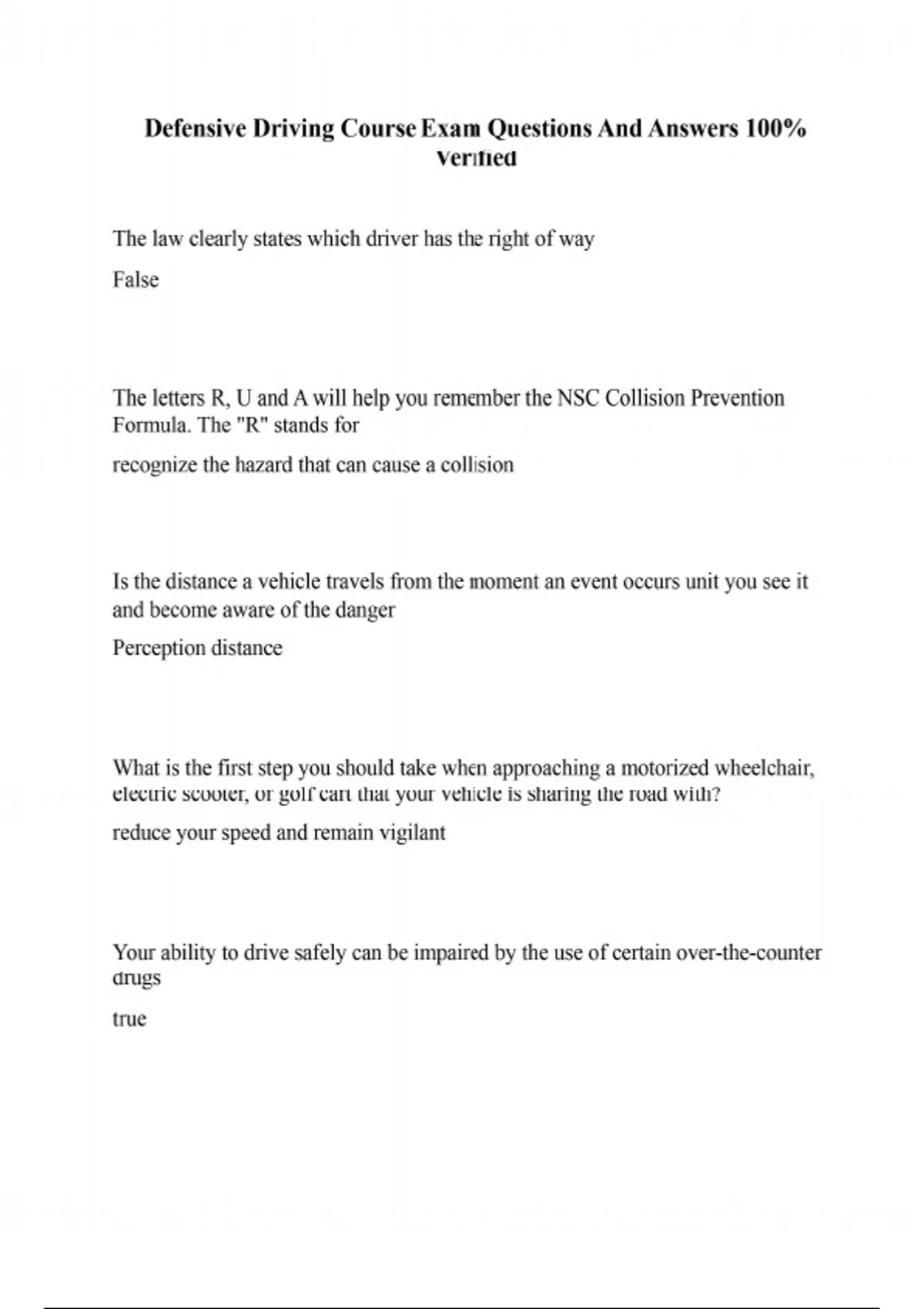 Defensive Driving Course Exam Questions And Answers 100% Verified

The law clearly states which driver has the right of way

False

The letters R, U and A will help you remember the NSC Collision Prevention Formula. The "R" stands for

recognize the hazard that can cause a collision

Is the distance a vehicle travels from the moment an event occurs unit you see it and become aware of the danger

Perception distance

What is the first step you should take when approaching a motorized wheelchair, electric scooter, or golf cart that your vehicle is sharing the road with?

reduce your speed and remain vigilant

Your ability to drive safely can be impaired by the use of certain over-the-counter drugs

true